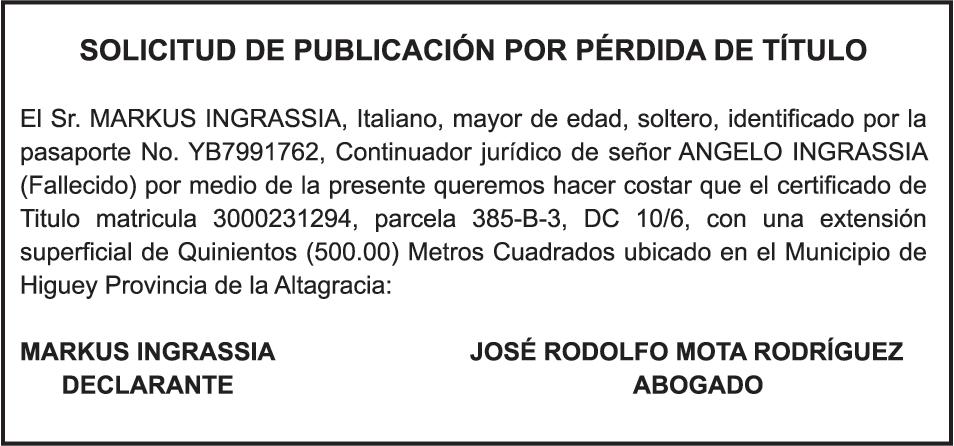 SOLICITUD DE PUBLICACIÓN POR PÉRDIDA DE TÍTULO

El Sr. MARKUS INGRASSIA, Italiano, mayor de edad, soltero, identificado por la pasaporte No. YB7991762, Continuador jurídico de señor ANGELO INGRASSIA (Fallecido) por medio de la presente queremos hacer costar que el certificado de Titulo matricula 3000231294, parcela 385-B-3, DC 10/6, con una extensión superficial de Quinientos (500.00) Metros Cuadrados ubicado en el Municipio de Higuey Provincia de la Altagracia:

MARKUS INGRASSIA
DECLARANTE

JOSÉ RODOLFO MOTA RODRÍGUEZ
ABOGADO